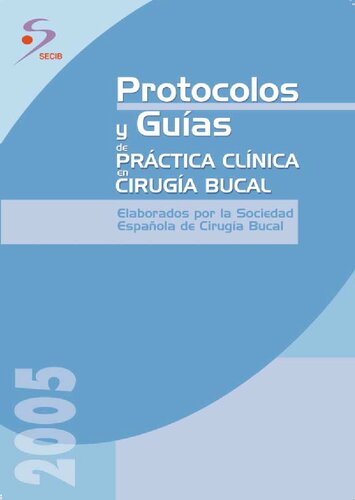 SECIB

Protocolos y Guías de PRÁCTICA CLÍNICA en CIRUGÍA BUCAL

Elaborados por la Sociedad Española de Cirugía Bucal

2005